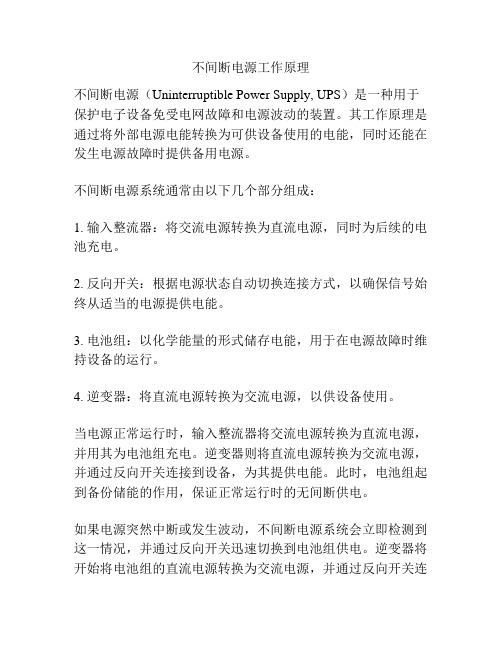 不间断电源工作原理

不间断电源（Uninterruptible Power Supply, UPS）是一种用于保护电子设备免受电网故障和电源波动的装置。其工作原理是通过将外部电源电能转换为可供设备使用的电能，同时还能在发生电源故障时提供备用电源。

不间断电源系统通常由以下几个部分组成：

1. 输入整流器：将交流电源转换为直流电源，同时为后续的电池充电。

2. 反向开关：根据电源状态自动切换连接方式，以确保信号始终从适当的电源提供电能。

3. 电池组：以化学能量的形式储存电能，用于在电源故障时维持设备的运行。

4. 逆变器：将直流电源转换为交流电源，以供设备使用。

当电源正常运行时，输入整流器将交流电源转换为直流电源，并用其为电池组充电。逆变器则将直流电源转换为交流电源，并通过反向开关连接到设备，为其提供电能。此时，电池组起到备份储能的作用，保证正常运行时的无间断供电。

如果电源突然中断或发生波动，不间断电源系统会立即检测到这一情况，并通过反向开关迅速切换到电池组供电。逆变器将开始将电池组的直流电源转换为交流电源，并通过反向开关连